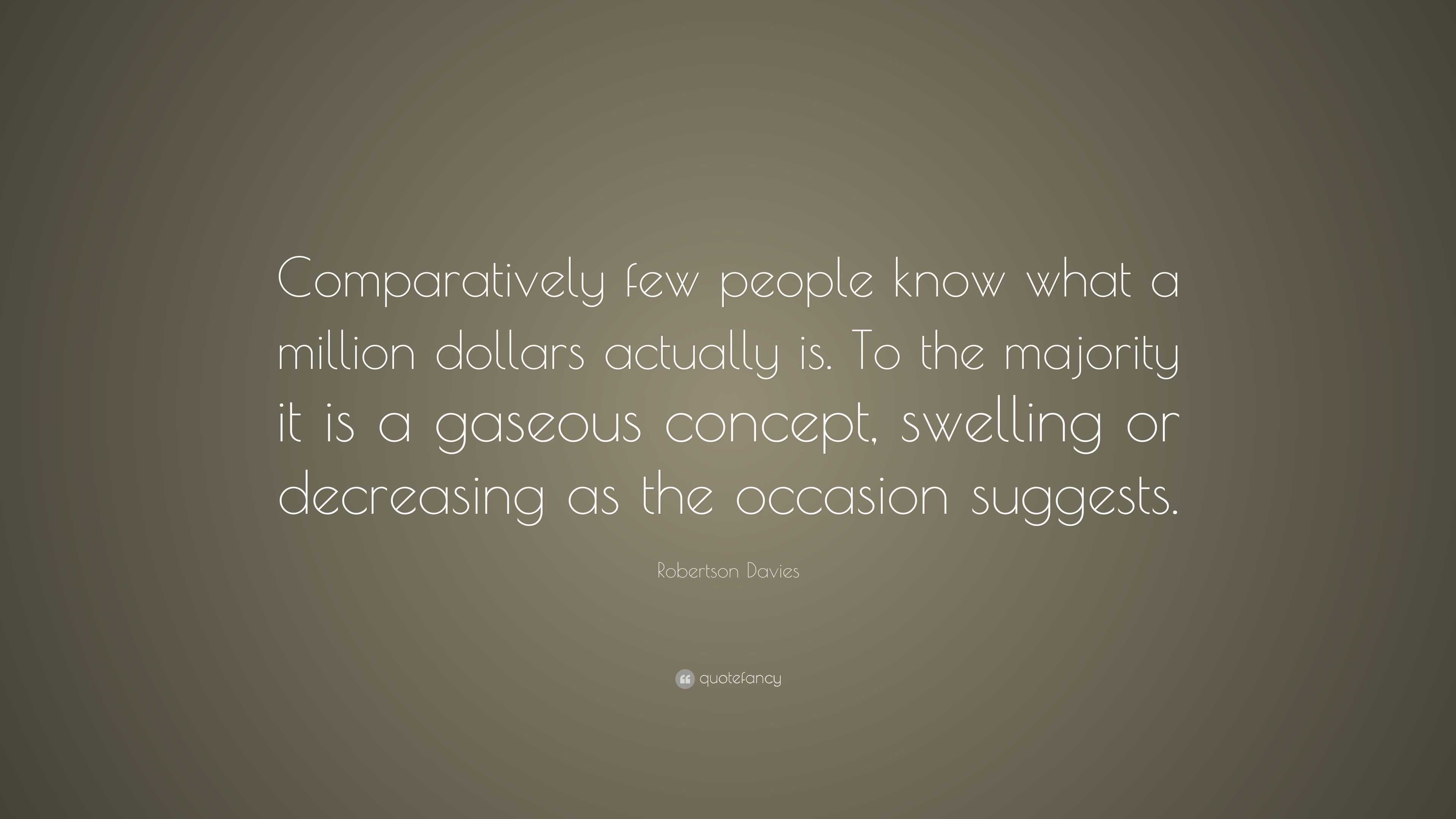 Comparatively few people know what a million dollars actually is. To the majority it is a gaseous concept, swelling or decreasing as the occasion suggests.

Robertson Davies

quotefancy